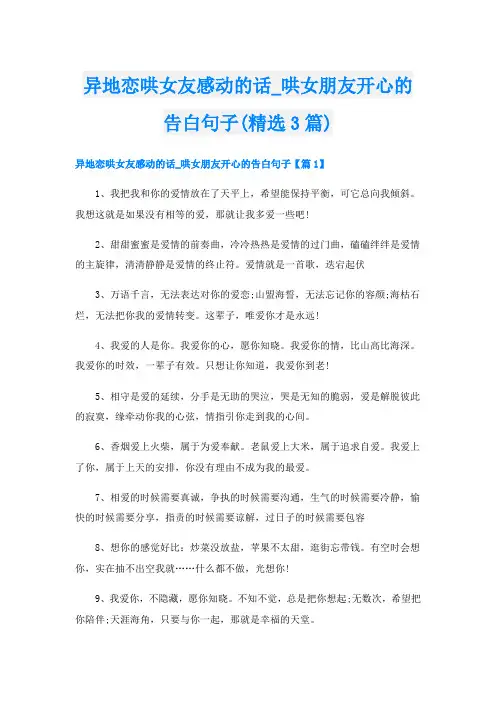 异地恋哄女友感动的话_哄女朋友开心的告白句子(精选3篇)

异地恋哄女友感动的话_哄女朋友开心的告白句子【篇1】

1、我把我和你的爱情放在了天平上，希望能保持平衡，可它总向我倾斜。我想这就是如果没有相等的爱，那就让我多爱一些吧!

2、甜甜蜜蜜是爱情的前奏曲，冷冷热热是爱情的过门曲，磕磕绊绊是爱情的主旋律，清清静静是爱情的终止符。爱情就是一首歌，迭宕起伏

3、万语千言，无法表达对你的爱恋;山盟海誓，无法忘记你的容颜;海枯石烂，无法把你我的爱情转变。这辈子，唯爱你才是永远!

4、我爱的人是你。我爱你的心，愿你知晓。我爱你的情，比山高比海深。我爱你的时效，一辈子有效。只想让你知道，我爱你到老!

5、相守是爱的延续，分手是无助的哭泣，哭是无知的脆弱，爱是解脱彼此的寂寞，缘牵动你我的心弦，情指引你走到我的心间。

6、香烟爱上火柴，属于为爱奉献。老鼠爱上大米，属于追求自爱。我爱上了你，属于上天的安排，你没有理由不成为我的最爱。

7、相爱的时候需要真诚，争执的时候需要沟通，生气的时候需要冷静，愉快的时候需要分享，指责的时候需要谅解，过日子的时候需要包容

8、想你的感觉好比：炒菜没放盐，苹果不太甜，逛街忘带钱。有空时会想你，实在抽不出空我就……什么都不做，光想你!

9、我爱你，不隐藏，愿你知晓。不知不觉，总是把你想起;无数次，希望把你陪伴;天涯海角，只要与你一起，那就是幸福的天堂。